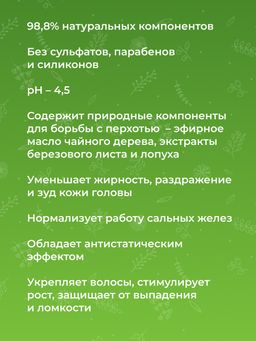 98,8% натуральных компонентов

Без сульфатов, парабенов и силиконов

pH – 4,5

Содержит природные компоненты для борьбы с перхотью – эфирное масло чайного дерева, экстракты березового листа и лопуха

Уменьшает жирность, раздражение и зуд кожи головы

Нормализует работу сальных желез

Обладает антистатическим эффектом

Укрепляет волосы, стимулирует рост, защищает от выпадения и ломкости